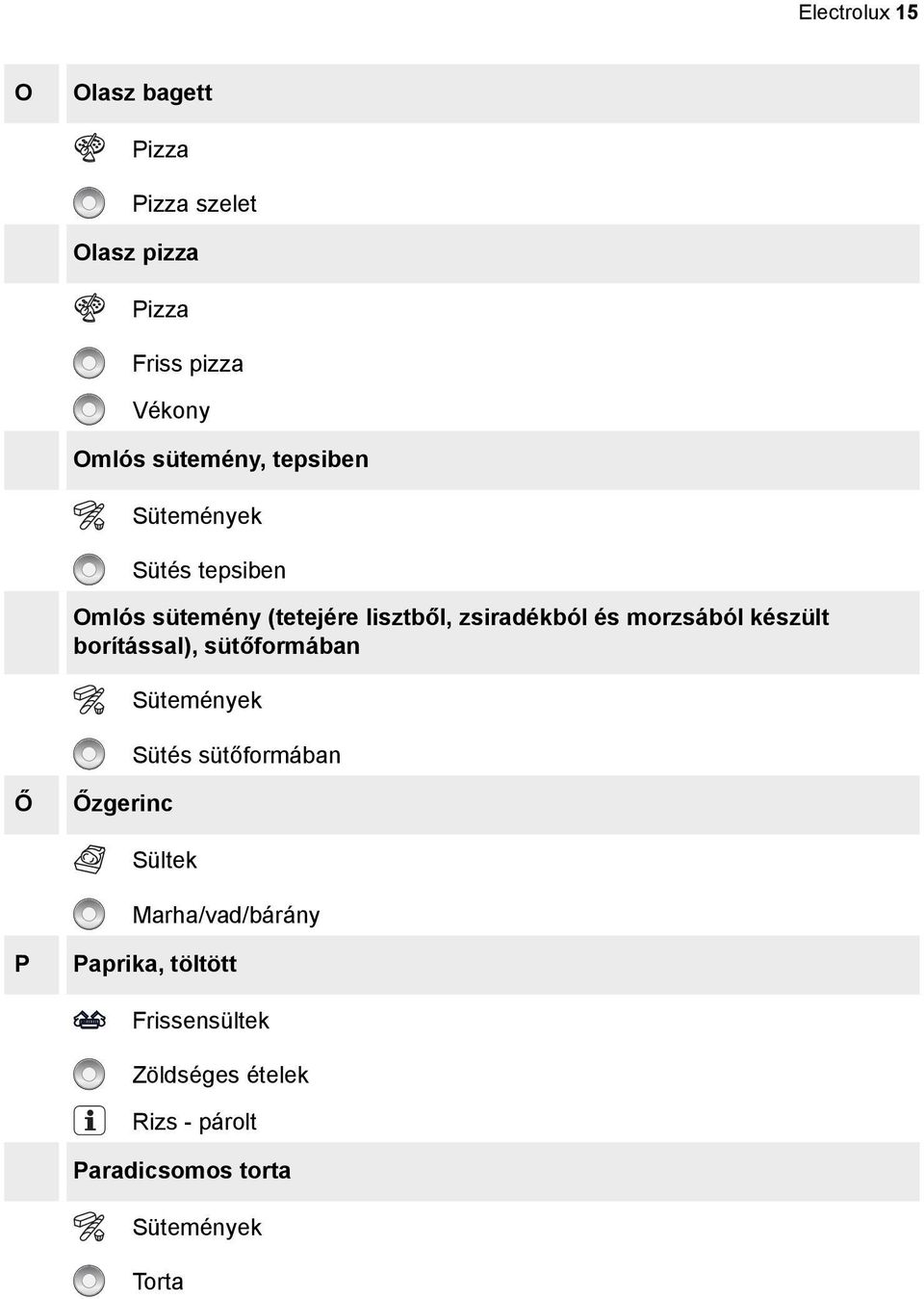 Electrolux 15

O
Olasz bagett

Pizza

Pizza szelet

Olasz pizza

Pizza

Friss pizza

Vékony

Omlós sütemény, tepsiben

Sütemények

Sütés tepsiben

Omlós sütemény (tetejére lisztből, zsiradékból és morzsából készült borítással), sütőformában

Sütemények

Sütés sütőformában

Ő
Őzgerinc

Sültek

Marha/vad/bárány

P
Paprika, töltött

Frissensültek

Zöldséges ételek

Rizs - párolt

Paradicsomos torta

Sütemények

Torta